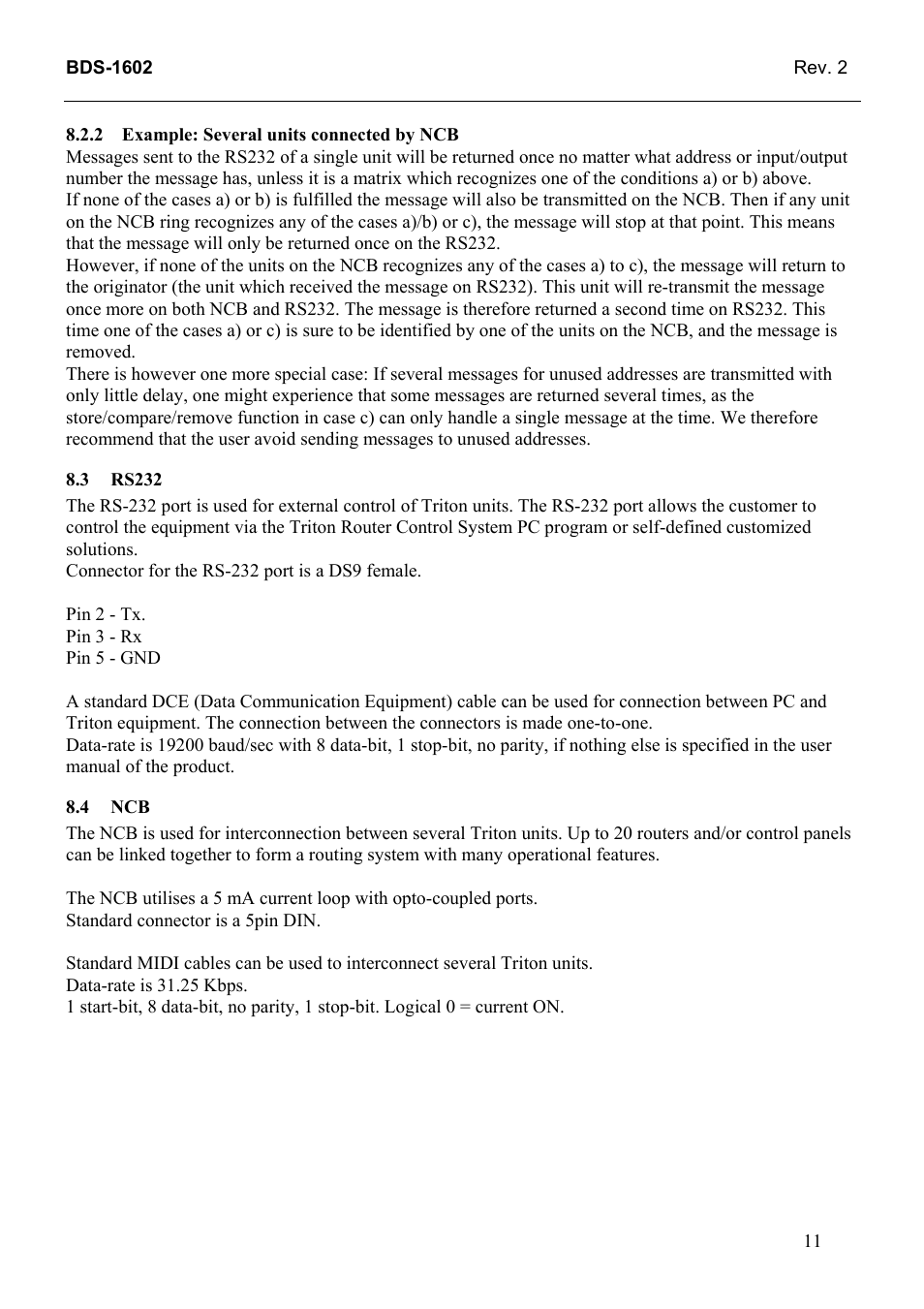 BDS-1602 Rev. 2

8.2.2 Example: Several units connected by NCB

Messages sent to the RS232 of a single unit will be returned once no matter what address or input/output number the message has, unless it is a matrix which recognizes one of the conditions a) or b) above.
If none of the cases a) or b) is fulfilled the message will also be transmitted on the NCB. Then if any unit on the NCB ring recognizes any of the cases a)/b) or c), the message will stop at that point. This means that the message will only be returned once on the RS232.
However, if none of the units on the NCB recognizes any of the cases a) to c), the message will return to the originator (the unit which received the message on RS232). This unit will re-transmit the message once more on both NCB and RS232. The message is therefore returned a second time on RS232. This time one of the cases a) or c) is sure to be identified by one of the units on the NCB, and the message is removed.
There is however one more special case: If several messages for unused addresses are transmitted with only little delay, one might experience that some messages are returned several times, as the store/compare/remove function in case c) can only handle a single message at the time. We therefore recommend that the user avoid sending messages to unused addresses.

8.3 RS232

The RS-232 port is used for external control of Triton units. The RS-232 port allows the customer to control the equipment via the Triton Router Control System PC program or self-defined customized solutions.
Connector for the RS-232 port is a DS9 female.

Pin 2 - Tx.
Pin 3 - Rx
Pin 5 - GND

A standard DCE (Data Communication Equipment) cable can be used for connection between PC and Triton equipment. The connection between the connectors is made one-to-one.
Data-rate is 19200 baud/sec with 8 data-bit, 1 stop-bit, no parity, if nothing else is specified in the user manual of the product.

8.4 NCB

The NCB is used for interconnection between several Triton units. Up to 20 routers and/or control panels can be linked together to form a routing system with many operational features.

The NCB utilises a 5 mA current loop with opto-coupled ports.
Standard connector is a 5pin DIN.

Standard MIDI cables can be used to interconnect several Triton units.
Data-rate is 31.25 Kbps.
1 start-bit, 8 data-bit, no parity, 1 stop-bit. Logical 0 = current ON.

11